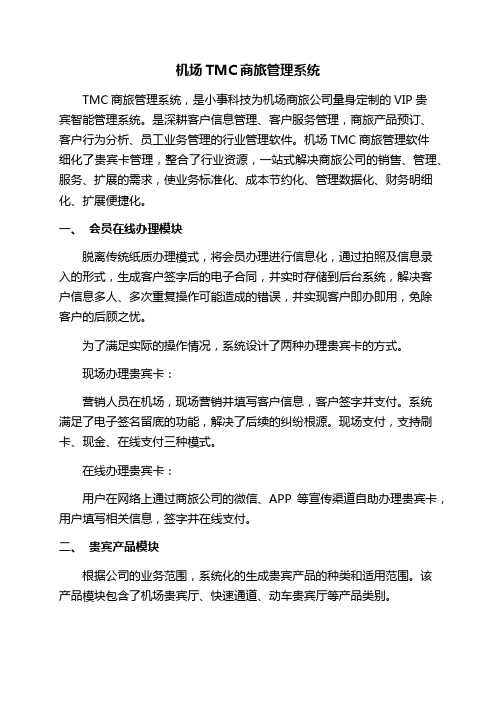 机场 TMC 商旅管理系统

TMC 商旅管理系统，是小事科技为机场商旅公司量身定制的 VIP 贵宾智能管理系统。是深耕客户信息管理、客户服务管理，商旅产品预订、客户行为分析、员工业务管理的行业管理软件。机场 TMC 商旅管理软件细化了贵宾卡管理，整合了行业资源，一站式解决商旅公司的销售、管理、服务、扩展的需求，使业务标准化、成本节约化、管理数据化、财务明细化、扩展便捷化。

一、 会员在线办理模块

脱离传统纸质办理模式，将会员办理进行信息化，通过拍照及信息录入的形式，生成客户签字后的电子合同，并实时存储到后台系统，解决客户信息多人、多次重复操作可能造成的错误，并实现客户即办即用，免除客户的后顾之忧。

为了满足实际的操作情况，系统设计了两种办理贵宾卡的方式。

现场办理贵宾卡：

营销人员在机场，现场营销并填写客户信息，客户签字并支付。系统满足了电子签名留底的功能，解决了后续的纠纷根源。现场支付，支持刷卡、现金、在线支付三种模式。

在线办理贵宾卡：

用户在网络上通过商旅公司的微信、APP 等宣传渠道自助办理贵宾卡，用户填写相关信息，签字并在线支付。

二、 贵宾产品模块

根据公司的业务范围，系统化的生成贵宾产品的种类和适用范围。该产品模块包含了机场贵宾厅、快速通道、动车贵宾厅等产品类别。